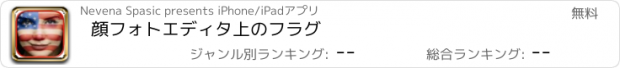 Nevena Spasic presents iPhone/iPadアプリ

無料

顔フォトエディタ上のフラグ

ジャンル別ランキング: --

総合ランキング: --